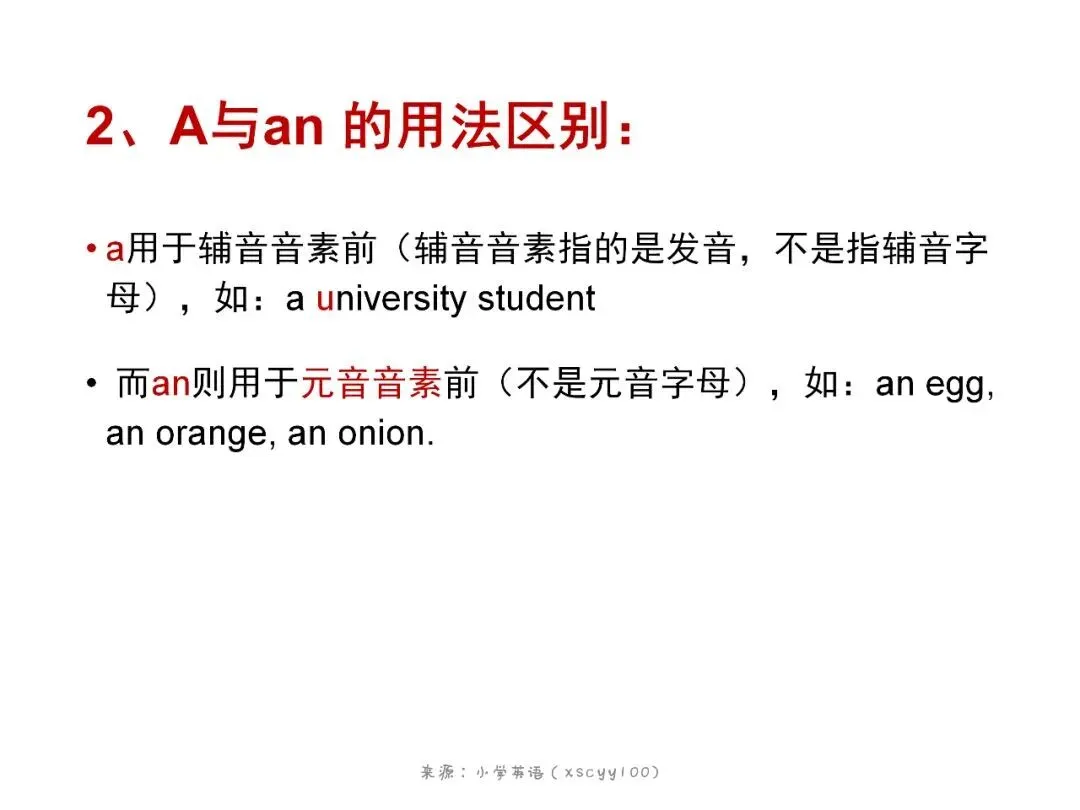 2、A与an的用法区别：

• a用于辅音音素前（辅音音素指的是发音，不是指辅音字母），如：a university student

• 而an则用于元音音素前（不是元音字母），如：an egg, an orange, an onion.

来源：小学英语（xscyy100）